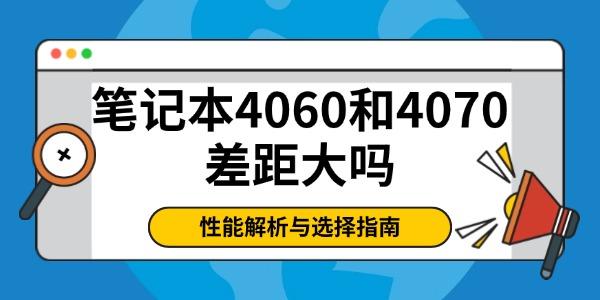 笔记本4060和4070差距大吗

性能解析与选择指南